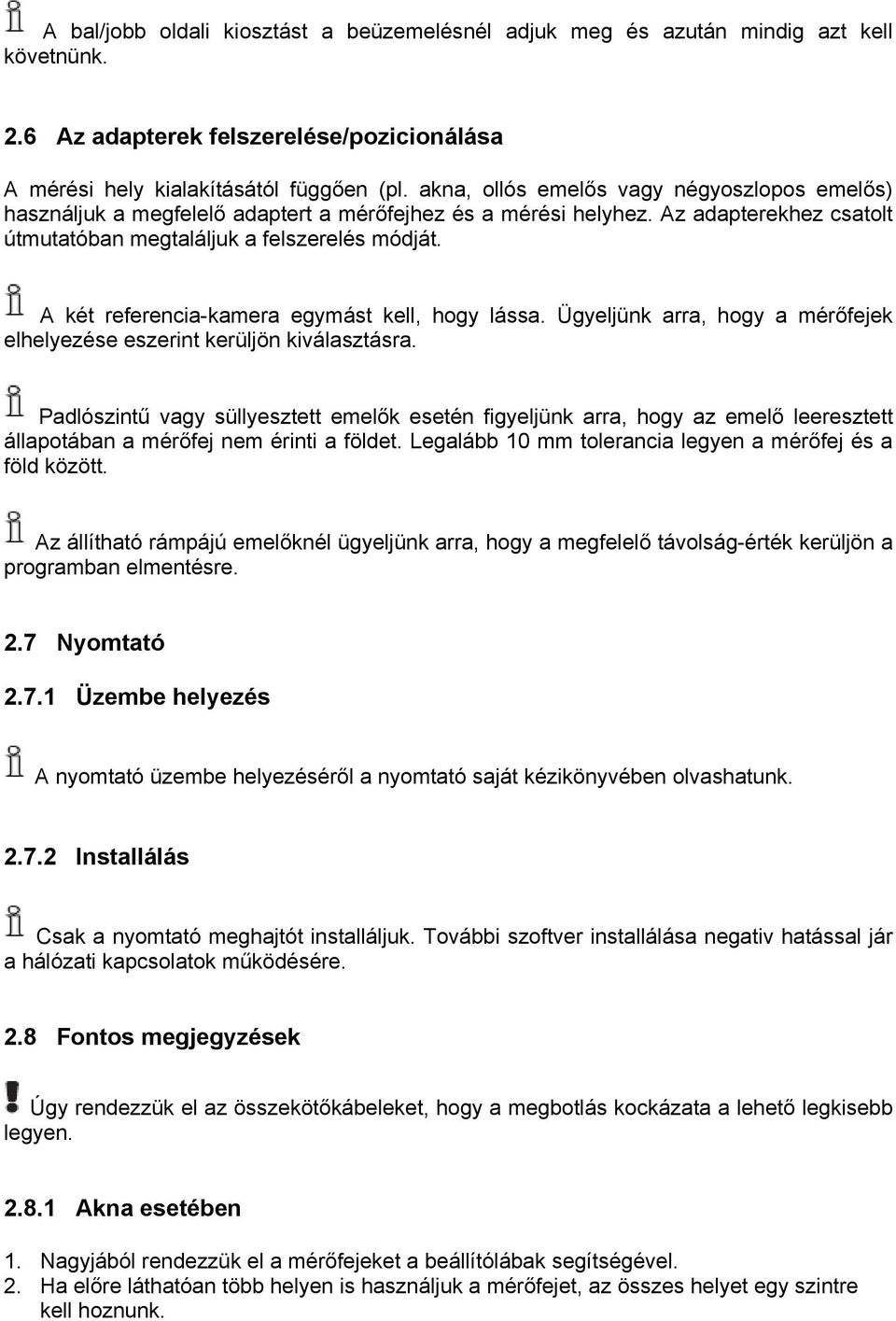 A bal/jobb oldali kiosztást a beüzemelésnél adjuk meg és azután mindig azt kell követnünk.

2.6 Az adapterek felszerelése/pozicionálása

A mérési hely kialakításától függően (pl. akna, ollós emelős vagy négyoszlopos emelős) használjuk a megfelelő adaptert a mérőfejhez és a mérési helyhez. Az adapterekhez csatolt útmutatóban megtaláljuk a felszerelés módját.

A két referencia-kamera egymást kell, hogy lássa. Ügyeljünk arra, hogy a mérőfejek elhelyezése eszerint kerüljön kiválasztásra.

Padlószintű vagy süllyesztett emelők esetén figyeljünk arra, hogy az emelő leeresztett állapotában a mérőfej nem érinti a földet. Legalább 10 mm tolerancia legyen a mérőfej és a föld között.

Az állítható rámpájú emelőknél ügyeljünk arra, hogy a megfelelő távolság-érték kerüljön a programban elmentésre.

2.7 Nyomtató

2.7.1 Üzembe helyezés

A nyomtató üzembe helyezéséről a nyomtató saját kézikönyvében olvashatunk.

2.7.2 Installálás

Csak a nyomtató meghajtót installáljuk. További szoftver installálása negativ hatással jár a hálózati kapcsolatok működésére.

2.8 Fontos megjegyzések

Úgy rendezzük el az összekötőkábeleket, hogy a megbotlás kockázata a lehető legkisebb legyen.

2.8.1 Akna esetében

1. Nagyjából rendezzük el a mérőfejeket a beállítólábak segítségével.
2. Ha előre láthatóan több helyen is használjuk a mérőfejet, az összes helyet egy szintre kell hoznunk.